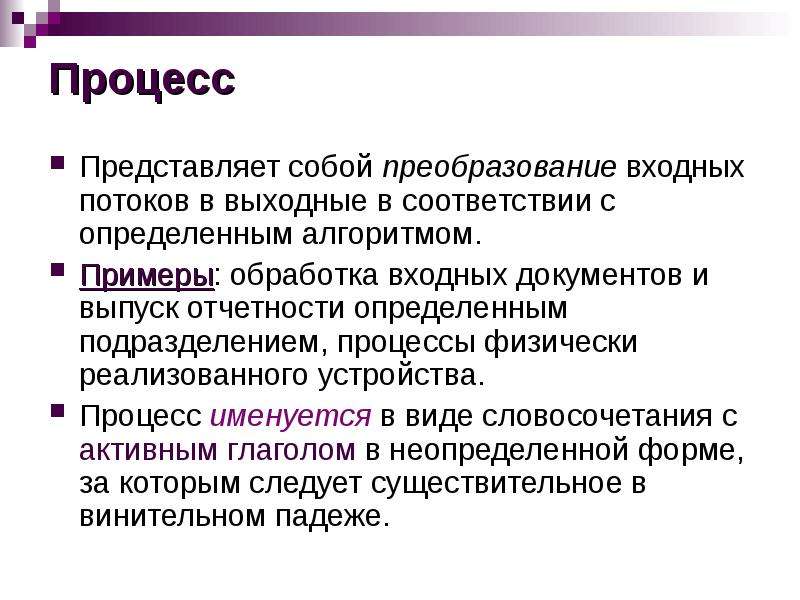 Процесс

Представляет собой преобразование входных потоков в выходные в соответствии с определенным алгоритмом.

Примеры: обработка входных документов и выпуск отчетности определенным подразделением, процессы физически реализованного устройства.

Процесс именуется в виде словосочетания с активным глаголом в неопределенной форме, за которым следует существительное в винительном падеже.